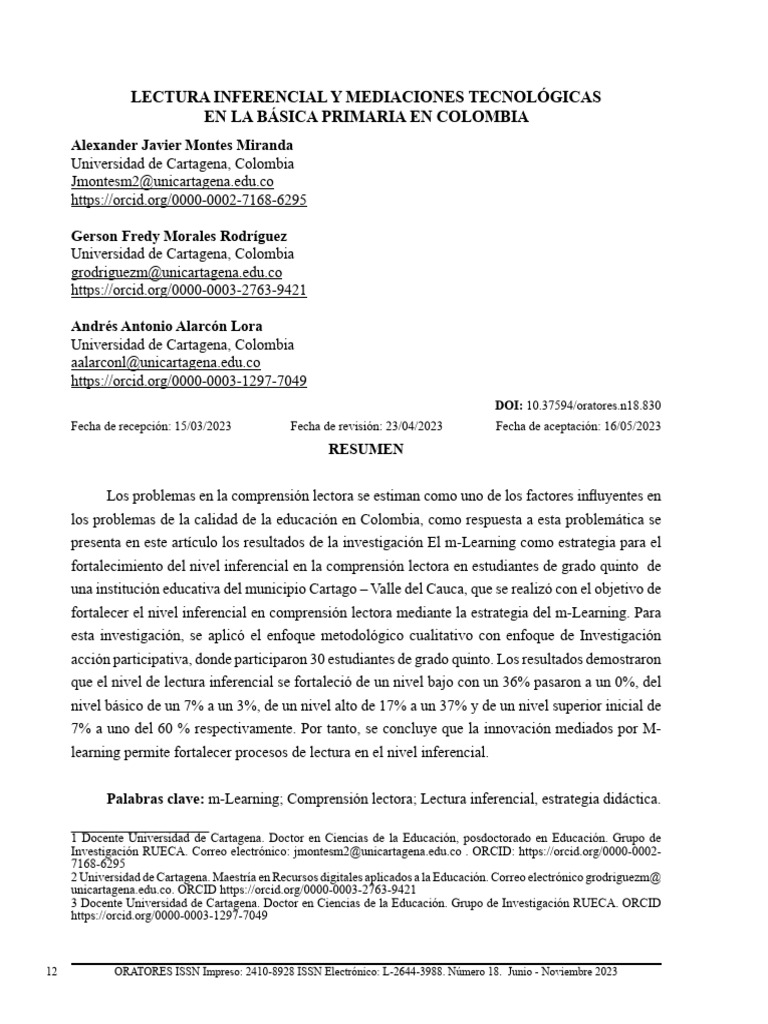 LECTURA INFERENCIAL Y MEDIACIONES TECNOLÓGICAS EN LA BÁSICA PRIMARIA EN COLOMBIA

Alexander Javier Montes Miranda
Universidad de Cartagena, Colombia
Jmontesm2@unicartagena.edu.co
https://orcid.org/0000-0002-7168-6295

Gerson Fredy Morales Rodríguez
Universidad de Cartagena, Colombia
grodriguezm@unicartagena.edu.co
https://orcid.org/0000-0003-2763-9421

Andrés Antonio Alarcón Lora
Universidad de Cartagena, Colombia
aalarconl@unicartagena.edu.co
https://orcid.org/0000-0003-1297-7049

DOI: 10.37594/oratores.n18.830

Fecha de recepción: 15/03/2023 Fecha de revisión: 23/04/2023 Fecha de aceptación: 16/05/2023

RESUMEN

Los problemas en la comprensión lectora se estiman como uno de los factores influyentes en los problemas de la calidad de la educación en Colombia, como respuesta a esta problemática se presenta en este artículo los resultados de la investigación El m-Learning como estrategia para el fortalecimiento del nivel inferencial en la comprensión lectora en estudiantes de grado quinto de una institución educativa del municipio Cartago – Valle del Cauca, que se realizó con el objetivo de fortalecer el nivel inferencial en comprensión lectora mediante la estrategia del m-Learning. Para esta investigación, se aplicó el enfoque metodológico cualitativo con enfoque de Investigación acción participativa, donde participaron 30 estudiantes de grado quinto. Los resultados demostraron que el nivel de lectura inferencial se fortaleció de un nivel bajo con un 36% pasaron a un 0%, del nivel básico de un 7% a un 3%, de un nivel alto de 17% a un 37% y de un nivel superior inicial de 7% a uno del 60 % respectivamente. Por tanto, se concluye que la innovación mediados por M-learning permite fortalecer procesos de lectura en el nivel inferencial.

Palabras clave: m-Learning; Comprensión lectora; Lectura inferencial, estrategia didáctica.

1 Docente Universidad de Cartagena. Doctor en Ciencias de la Educación, posdoctorado en Educación. Grupo de Investigación RUECA. Correo electrónico: jmontesm2@unicartagena.edu.co . ORCID: https://orcid.org/0000-0002-7168-6295
2 Universidad de Cartagena. Maestría en Recursos digitales aplicados a la Educación. Correo electrónico grodriguezm@unicartagena.edu.co. ORCID https://orcid.org/0000-0003-2763-9421
3 Docente Universidad de Cartagena. Doctor en Ciencias de la Educación. Grupo de Investigación RUECA. ORCID https://orcid.org/0000-0003-1297-7049

12 ORATORES ISSN Impreso: 2410-8928 ISSN Electrónico: L-2644-3988. Número 18. Junio - Noviembre 2023